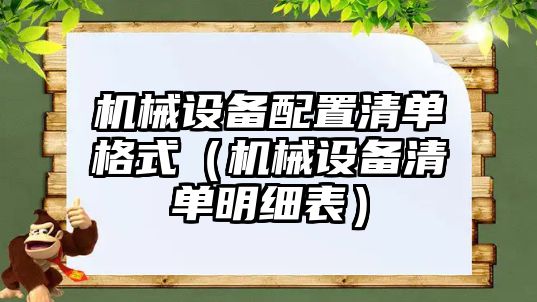 机械设备配置清单格式（机械设备清单明细表）